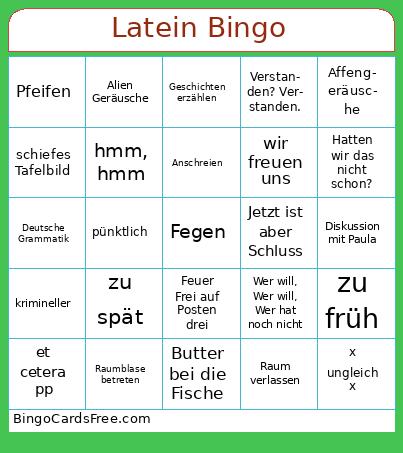 Latein Bingo

| | | | | |
|---|---|---|---|---|
| Pfeifen | Alien Geräusche | Geschichten erzählen | Verstanden? Verstanden. | Affengeräusche |
| schiefes Tafelbild | hmm, hmm | Anschreien | wir freuen uns | Hatten wir das nicht schon? |
| Deutsche Grammatik | pünktlich | Fegen | Jetzt ist aber Schluss | Diskussion mit Paula |
| krimineller | zu spät | Feuer Frei auf Posten drei | Wer will, Wer will, Wer hat noch nicht | zu früh |
| et cetera pp | Raumblase betreten | Butter bei die Fische | Raum verlassen | x ungleich x |

BingoCardsFree.com